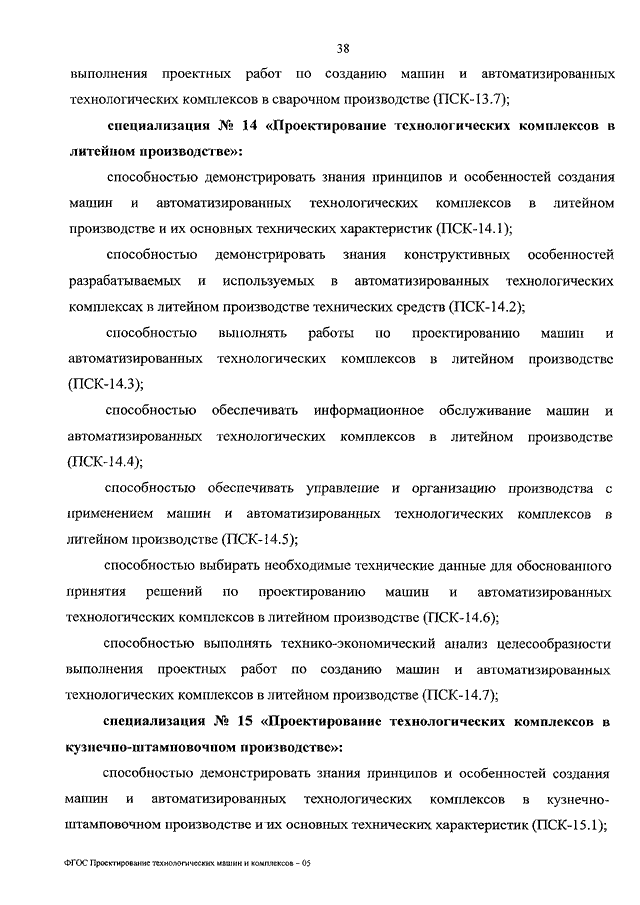 38

выполнения проектных работ по созданию машин и автоматизированных технологических комплексов в сварочном производстве (ПСК-13.7);

специализация № 14 «Проектирование технологических комплексов в литейном производстве»:

способностью демонстрировать знания принципов и особенностей создания машин и автоматизированных технологических комплексов в литейном производстве и их основных технических характеристик (ПСК-14.1);

способностью демонстрировать знания конструктивных особенностей разрабатываемых и используемых в автоматизированных технологических комплексах в литейном производстве технических средств (ПСК-14.2);

способностью выполнять работы по проектированию машин и автоматизированных технологических комплексов в литейном производстве (ПСК-14.3);

способностью обеспечивать информационное обслуживание машин и автоматизированных технологических комплексов в литейном производстве (ПСК-14.4);

способностью обеспечивать управление и организацию производства с применением машин и автоматизированных технологических комплексов в литейном производстве (ПСК-14.5);

способностью выбирать необходимые технические данные для обоснованного принятия решений по проектированию машин и автоматизированных технологических комплексов в литейном производстве (ПСК-14.6);

способностью выполнять технико-экономический анализ целесообразности выполнения проектных работ по созданию машин и автоматизированных технологических комплексов в литейном производстве (ПСК-14.7);

специализация № 15 «Проектирование технологических комплексов в кузнечно-штамповочном производстве»:

способностью демонстрировать знания принципов и особенностей создания машин и автоматизированных технологических комплексов в кузнечно-штамповочном производстве и их основных технических характеристик (ПСК-15.1);

ФГОС Проектирование технологических машин и комплексов – 05